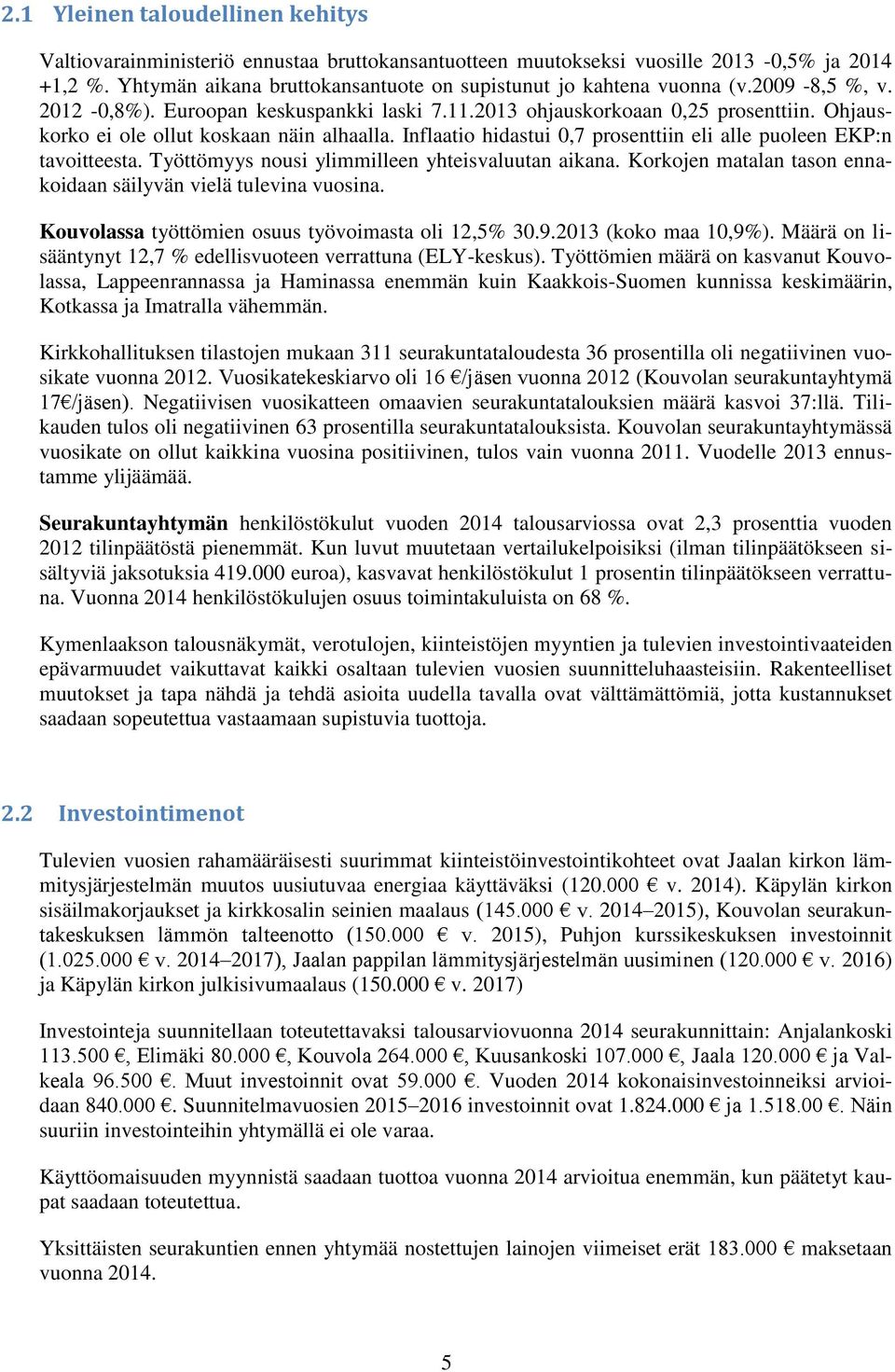 2.1 Yleinen taloudellinen kehitys

Valtiovarainministeriö ennustaa bruttokansantuotteen muutokseksi vuosille 2013 -0,5% ja 2014 +1,2 %. Yhtymän aikana bruttokansantuote on supistunut jo kahtena vuonna (v.2009 -8,5 %, v. 2012 -0,8%). Euroopan keskuspankki laski 7.11.2013 ohjauskorkoaan 0,25 prosenttiin. Ohjauskorko ei ole ollut koskaan näin alhaalla. Inflaatio hidastui 0,7 prosenttiin eli alle puoleen EKP:n tavoitteesta. Työttömyys nousi ylimmilleen yhteisvaluutan aikana. Korkojen matalan tason ennakoidaan säilyvän vielä tulevina vuosina.

Kouvolassa työttömien osuus työvoimasta oli 12,5% 30.9.2013 (koko maa 10,9%). Määrä on lisääntynyt 12,7 % edellisvuoteen verrattuna (ELY-keskus). Työttömien määrä on kasvanut Kouvolassa, Lappeenrannassa ja Haminassa enemmän kuin Kaakkois-Suomen kunnissa keskimäärin, Kotkassa ja Imatralla vähemmän.

Kirkkohallituksen tilastojen mukaan 311 seurakuntataloudesta 36 prosentilla oli negatiivinen vuosikate vuonna 2012. Vuosikatekeskiarvo oli 16 €/jäsen vuonna 2012 (Kouvolan seurakuntayhtymä 17€/jäsen). Negatiivisen vuosikatteen omaavien seurakuntatalouksien määrä kasvoi 37:llä. Tilikauden tulos oli negatiivinen 63 prosentilla seurakuntatalouksista. Kouvolan seurakuntayhtymässä vuosikate on ollut kaikkina vuosina positiivinen, tulos vain vuonna 2011. Vuodelle 2013 ennustamme ylijäämää.

Seurakuntayhtymän henkilöstökulut vuoden 2014 talousarviossa ovat 2,3 prosenttia vuoden 2012 tilinpäätöstä pienemmät. Kun luvut muutetaan vertailukelpoisiksi (ilman tilinpäätökseen sisältyviä jaksotuksia 419.000 euroa), kasvavat henkilöstökulut 1 prosentin tilinpäätökseen verrattuna. Vuonna 2014 henkilöstökulujen osuus toimintakuluista on 68 %.

Kymenlaakson talousnäkymät, verotulojen, kiinteistöjen myyntien ja tulevien investointivaateiden epävarmuudet vaikuttavat kaikki osaltaan tulevien vuosien suunnitteluhaasteisiin. Rakenteelliset muutokset ja tapa nähdä ja tehdä asioita uudella tavalla ovat välttämättömiä, jotta kustannukset saadaan sopeutettua vastaamaan supistuvia tuottoja.

2.2 Investointimenot

Tulevien vuosien rahamääräisesti suurimmat kiinteistöinvestointikohteet ovat Jaalan kirkon lämmitysjärjestelmän muutos uusiutuvaa energiaa käyttäväksi (120.000 € v. 2014). Käpylän kirkon sisäilmakorjaukset ja kirkkosalin seinien maalaus (145.000 € v. 2014–2015), Kouvolan seurakuntakeskuksen lämmön talteenotto (150.000 € v. 2015), Puhjon kurssikeskuksen investoinnit (1.025.000 € v. 2014–2017), Jaalan pappilan lämmitysjärjestelmän uusiminen (120.000 € v. 2016) ja Käpylän kirkon julkisivumaalaus (150.000 € v. 2017)

Investointeja suunnitellaan toteutettavaksi talousarviovuonna 2014 seurakunnittain: Anjalankoski 113.500 €, Elimäki 80.000 €, Kouvola 264.000 €, Kuusankoski 107.000 €, Jaala 120.000 € ja Valkeala 96.500 €. Muut investoinnit ovat 59.000 €. Vuoden 2014 kokonaisinvestoinneiksi arvioidaan 840.000 €. Suunnitelmavuosien 2015–2016 investoinnit ovat 1.824.000 € ja 1.518.00 €. Näin suuriin investointeihin yhtymällä ei ole varaa.

Käyttöomaisuuden myynnistä saadaan tuottoa vuonna 2014 arvioitua enemmän, kun päätetyt kaupat saadaan toteutettua.

Yksittäisten seurakuntien ennen yhtymää nostettujen lainojen viimeiset erät 183.000 € maksetaan vuonna 2014.

5